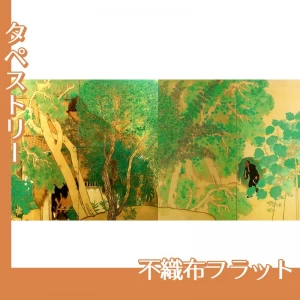 タペストリー

不織布フラット